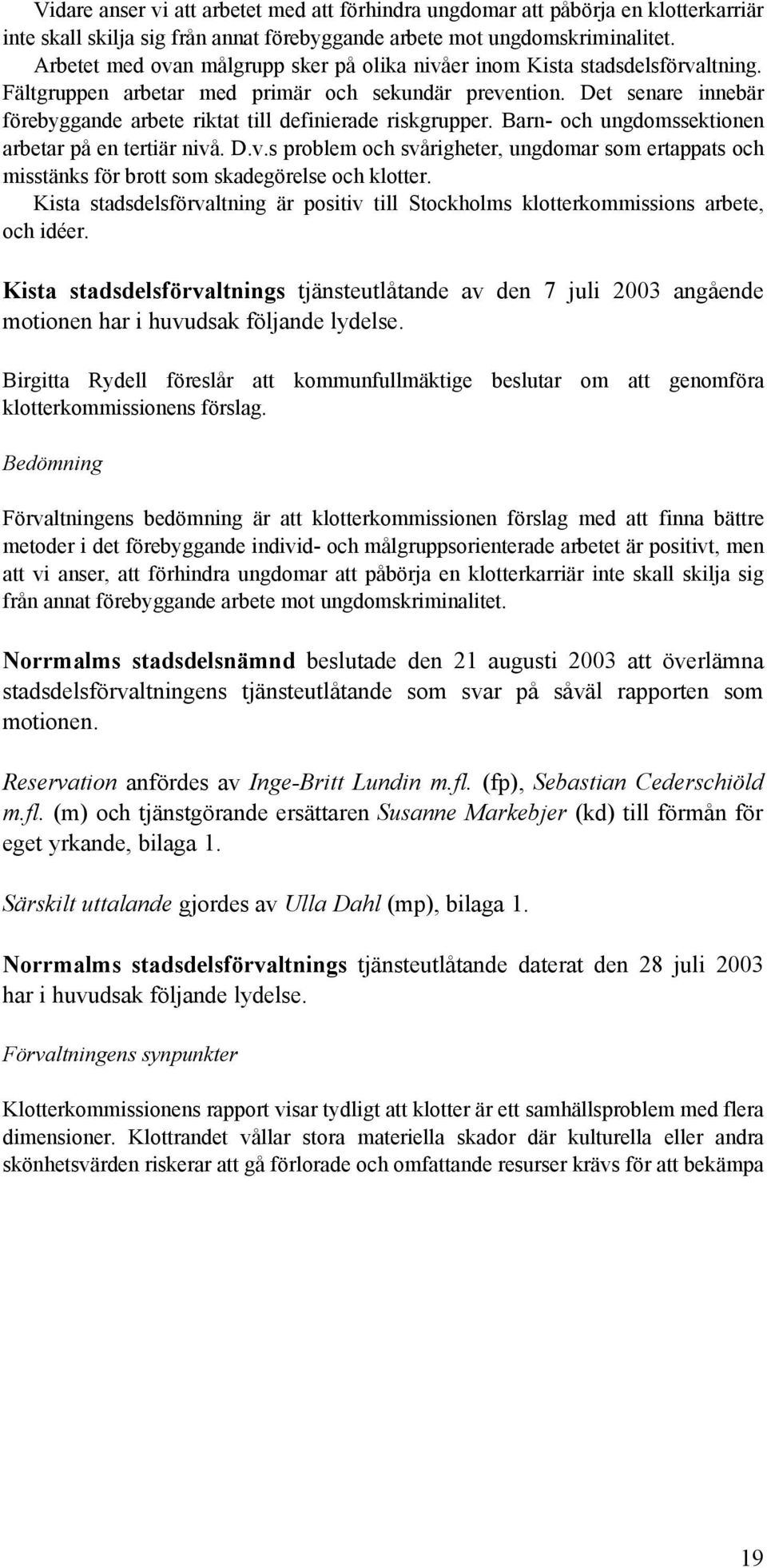 Vidare anser vi att arbetet med att förhindra ungdomar att påbörja en klotterkarriär inte skall skilja sig från annat förebyggande arbete mot ungdomskriminalitet.
Arbetet med ovan målgrupp sker på olika nivåer inom Kista stadsdelsförvaltning. Fältgruppen arbetar med primär och sekundär prevention. Det senare innebär förebyggande arbete riktat till definierade riskgrupper. Barn- och ungdomssektionen arbetar på en tertiär nivå. D.v.s problem och svårigheter, ungdomar som ertappats och misstänks för brott som skadegörelse och klotter.
Kista stadsdelsförvaltning är positiv till Stockholms klotterkommissions arbete, och idéer.

Kista stadsdelsförvaltnings tjänsteutlåtande av den 7 juli 2003 angående motionen har i huvudsak följande lydelse.

Birgitta Rydell föreslår att kommunfullmäktige beslutar om att genomföra klotterkommissionens förslag.

Bedömning

Förvaltningens bedömning är att klotterkommissionen förslag med att finna bättre metoder i det förebyggande individ- och målgruppsorienterade arbetet är positivt, men att vi anser, att förhindra ungdomar att påbörja en klotterkarriär inte skall skilja sig från annat förebyggande arbete mot ungdomskriminalitet.

Norrmalms stadsdelsnämnd beslutade den 21 augusti 2003 att överlämna stadsdelsförvaltningens tjänsteutlåtande som svar på såväl rapporten som motionen.

Reservation anfördes av Inge-Britt Lundin m.fl. (fp), Sebastian Cederschiöld m.fl. (m) och tjänstgörande ersättaren Susanne Markebjer (kd) till förmån för eget yrkande, bilaga 1.

Särskilt uttalande gjordes av Ulla Dahl (mp), bilaga 1.

Norrmalms stadsdelsförvaltnings tjänsteutlåtande daterat den 28 juli 2003 har i huvudsak följande lydelse.

Förvaltningens synpunkter

Klotterkommissionens rapport visar tydligt att klotter är ett samhällsproblem med flera dimensioner. Klottrandet vållar stora materiella skador där kulturella eller andra skönhetsvärden riskerar att gå förlorade och omfattande resurser krävs för att bekämpa

19